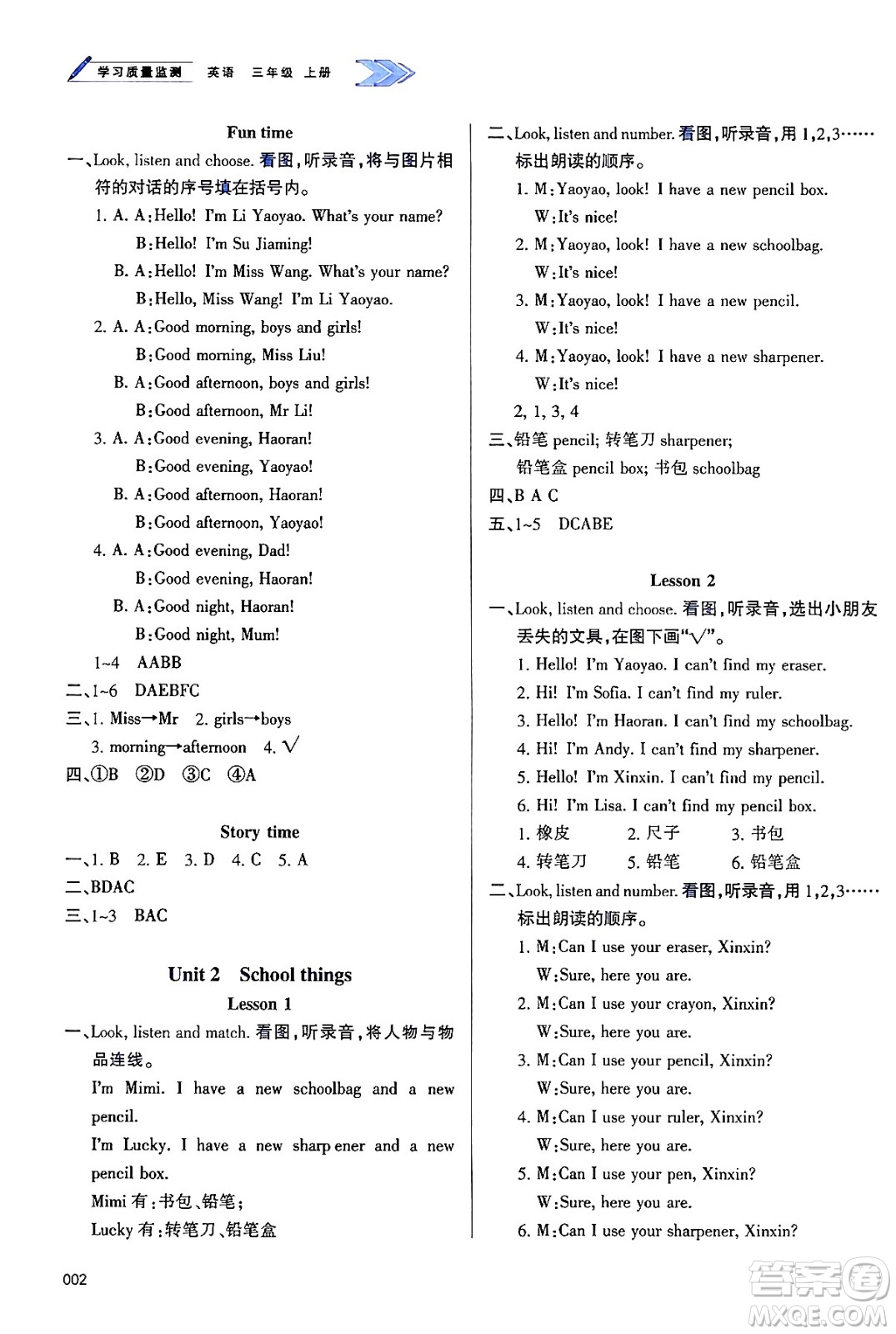 学习质量监测 英语 三年级 上册

Fun time

一、Look, listen and choose. 看图，听录音，将与图片相符的对话的序号填在括号内。

1. A. A:Hello! I'm Li Yaoyao. What's your name?
B:Hello! I'm Su Jiaming!
B. A:Hello! I'm Miss Wang. What's your name?
B:Hello, Miss Wang! I'm Li Yaoyao.

2. A. A:Good morning, boys and girls!
B:Good morning, Miss Liu!
B. A:Good afternoon, boys and girls!
B:Good afternoon, Mr Li!

3. A. A:Good evening, Haoran!
B:Good evening, Yaoyao!
B. A:Good afternoon, Haoran!
B:Good afternoon, Yaoyao!

4. A. A:Good evening, Dad!
B:Good evening, Haoran!
B. A:Good night, Haoran!
B:Good night, Mum!

1~4 AABB

二、1~6 DAEBFC

三、1. Miss→Mr 2. girls→boys
3. morning→afternoon 4. √

四、①B ②D ③C ④A

Story time

一、1. B 2. E 3. D 4. C 5. A

二、BDAC

三、1~3 BAC

Unit 2 School things

Lesson 1

一、Look, listen and match. 看图，听录音，将人物与物品连线。

I'm Mimi. I have a new schoolbag and a new pencil.

I'm Lucky. I have a new sharpener and a new pencil box.

Mimi 有：书包、铅笔；

Lucky 有：转笔刀、铅笔盒

二、Look, listen and number. 看图，听录音，用 1,2,3……标出朗读的顺序。

1. M:Yaoyao, look! I have a new pencil box.
W:It's nice!

2. M:Yaoyao, look! I have a new schoolbag.
W:It's nice!

3. M:Yaoyao, look! I have a new pencil.
W:It's nice!

4. M:Yaoyao, look! I have a new sharpener.
W:It's nice!

2, 1, 3, 4

三、铅笔 pencil; 转笔刀 sharpener;
铅笔盒 pencil box; 书包 schoolbag

四、B A C

五、1~5 DCABE

Lesson 2

一、Look, listen and choose. 看图，听录音，选出小朋友丢失的文具，在图下画"√"。

1. Hello! I'm Yaoyao. I can't find my eraser.
2. Hi! I'm Sofia. I can't find my ruler.
3. Hello! I'm Haoran. I can't find my schoolbag.
4. Hi! I'm Andy. I can't find my sharpener.
5. Hello! I'm Xinxin. I can't find my pencil.
6. Hi! I'm Lisa. I can't find my pencil box.

1. 橡皮 2. 尺子 3. 书包
4. 转笔刀 5. 铅笔 6. 铅笔盒

二、Look, listen and number. 看图，听录音，用 1,2,3……标出朗读的顺序。

1. M:Can I use your eraser, Xinxin?
W:Sure, here you are.

2. M:Can I use your crayon, Xinxin?
W:Sure, here you are.

3. M:Can I use your pencil, Xinxin?
W:Sure, here you are.

4. M:Can I use your ruler, Xinxin?
W:Sure, here you are.

5. M:Can I use your pen, Xinxin?
W:Sure, here you are.

6. M:Can I use your sharpener, Xinxin?

002

答案圈
MXQE.COM